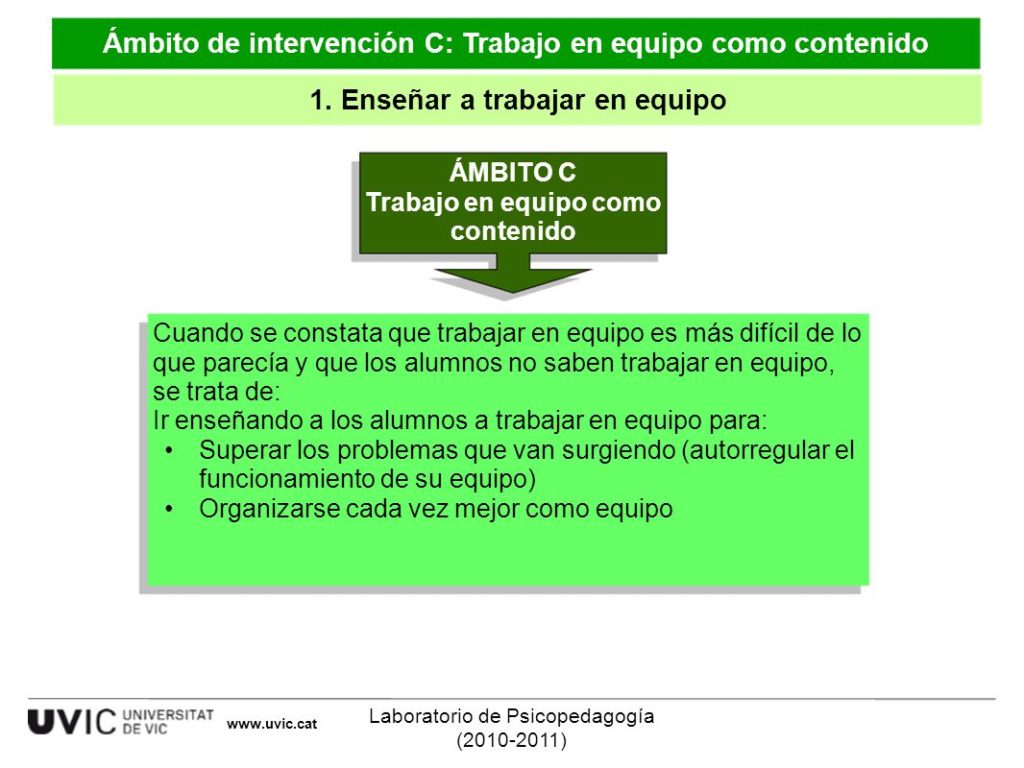 Ámbito de intervención C: Trabajo en equipo como contenido

1. Enseñar a trabajar en equipo

ÁMBITO C
Trabajo en equipo como contenido

Cuando se constata que trabajar en equipo es más difícil de lo que parecía y que los alumnos no saben trabajar en equipo, se trata de:
Ir enseñando a los alumnos a trabajar en equipo para:
• Superar los problemas que van surgiendo (autorregular el funcionamiento de su equipo)
• Organizarse cada vez mejor como equipo

UVIC UNIVERSITAT DE VIC www.uvic.cat

Laboratorio de Psicopedagogía
(2010-2011)